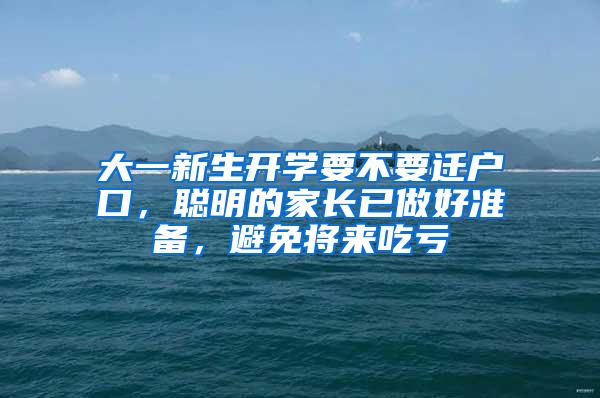 大一新生开学要不要迁户口，聪明的家长已做好准备，避免将来吃亏